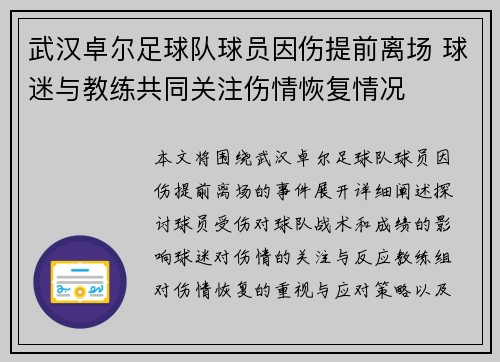 武汉卓尔足球队球员因伤提前离场 球迷与教练共同关注伤情恢复情况

本文将围绕武汉卓尔足球队球员因伤提前离场的事件展开详细阐述探讨球员受伤对球队战术和成绩的影响球迷对伤情的关注与反应教练组对伤情恢复的重视与应对策略以及